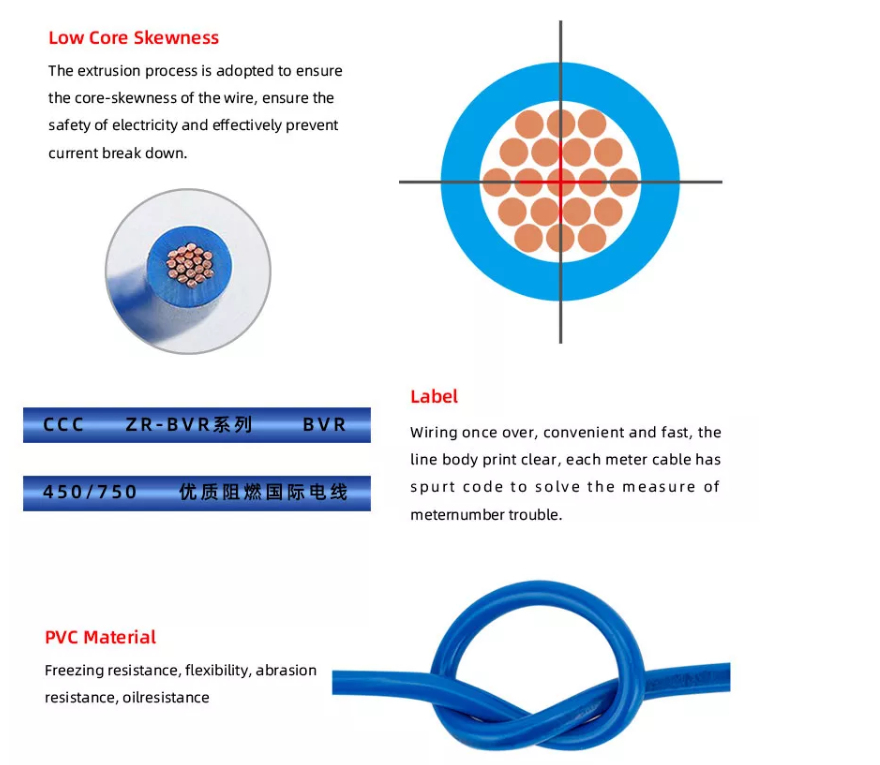 Low Core Skewness

The extrusion process is adopted to ensure the core-skewness of the wire, ensure the safety of electricity and effectively prevent current break down.

CCC ZR-BVR系列 BVR

450/750 优质阻燃国际电线

Label

Wiring once over, convenient and fast, the line body print clear, each meter cable has spurt code to solve the measure of meternumber trouble.

PVC Material

Freezing resistance, flexibility, abrasion resistance, oilresistance